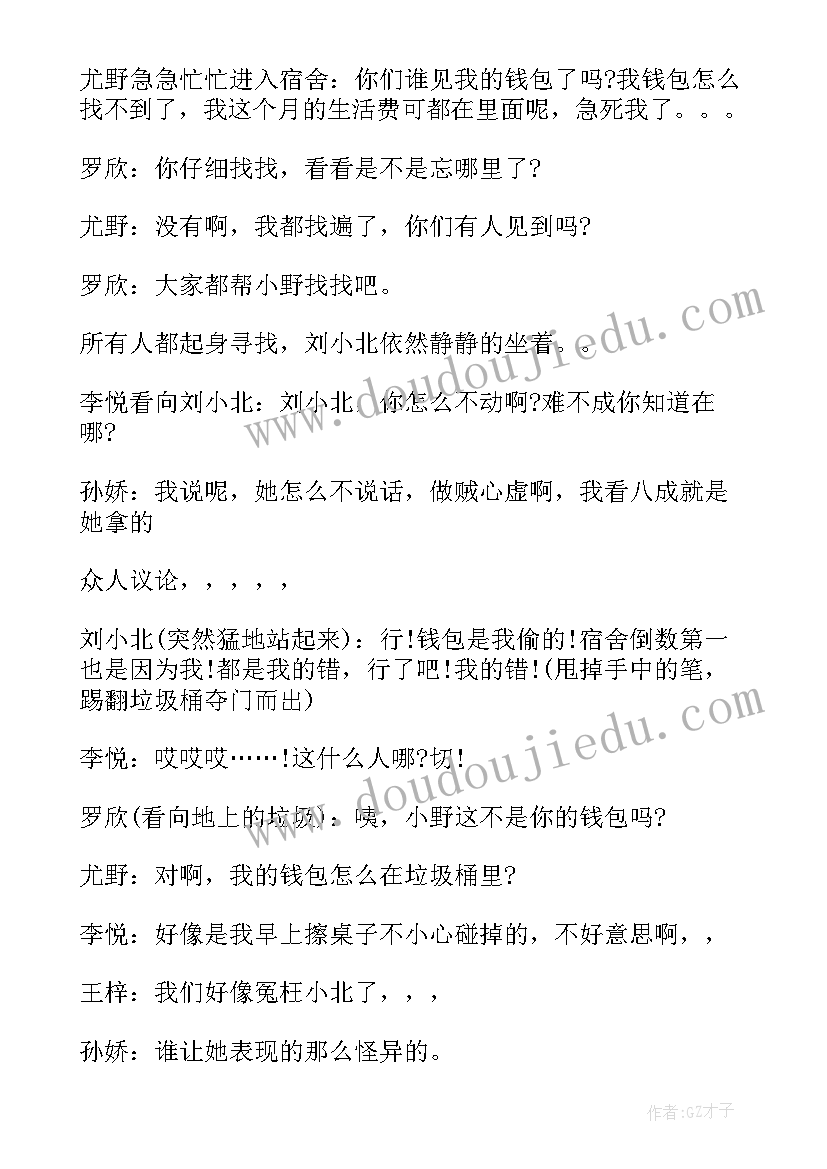 尤野急急忙忙进入宿舍：你们谁见我的钱包了吗?我钱包怎么找不到了，我这个月的生活费可都在里面呢，急死我了。。。

罗欣：你仔细找找，看看是不是忘哪里了?

尤野：没有啊，我都找遍了，你们有人见到吗?

罗欣：大家都帮小野找找吧。

所有人都起身寻找，刘小北依然静静的坐着。。

李悦看向刘小北：刘小北，你怎么不动啊?难不成你知道在哪?

孙娇：我说呢，她怎么不说话，做贼心虚啊，我看八成就是她拿的

众人议论，，，，，

刘小北(突然猛地站起来)：行!钱包是我偷的!宿舍倒数第一也是因为我!都是我的错，行了吧!我的错!(甩掉手中的笔，踢翻垃圾桶夺门而出)

李悦：哎哎哎……!这什么人哪?切!

罗欣(看向地上的垃圾)：咦，小野这不是你的钱包吗?

尤野：对啊，我的钱包怎么在垃圾桶里?

李悦：好像是我早上擦桌子不小心碰掉的，不好意思啊，，

王梓：我们好像冤枉小北了，，，

孙娇：谁让她表现的那么怪异的。

www.doudoujiedu.com

www.doudoujiedu.com

作者:GZ才子